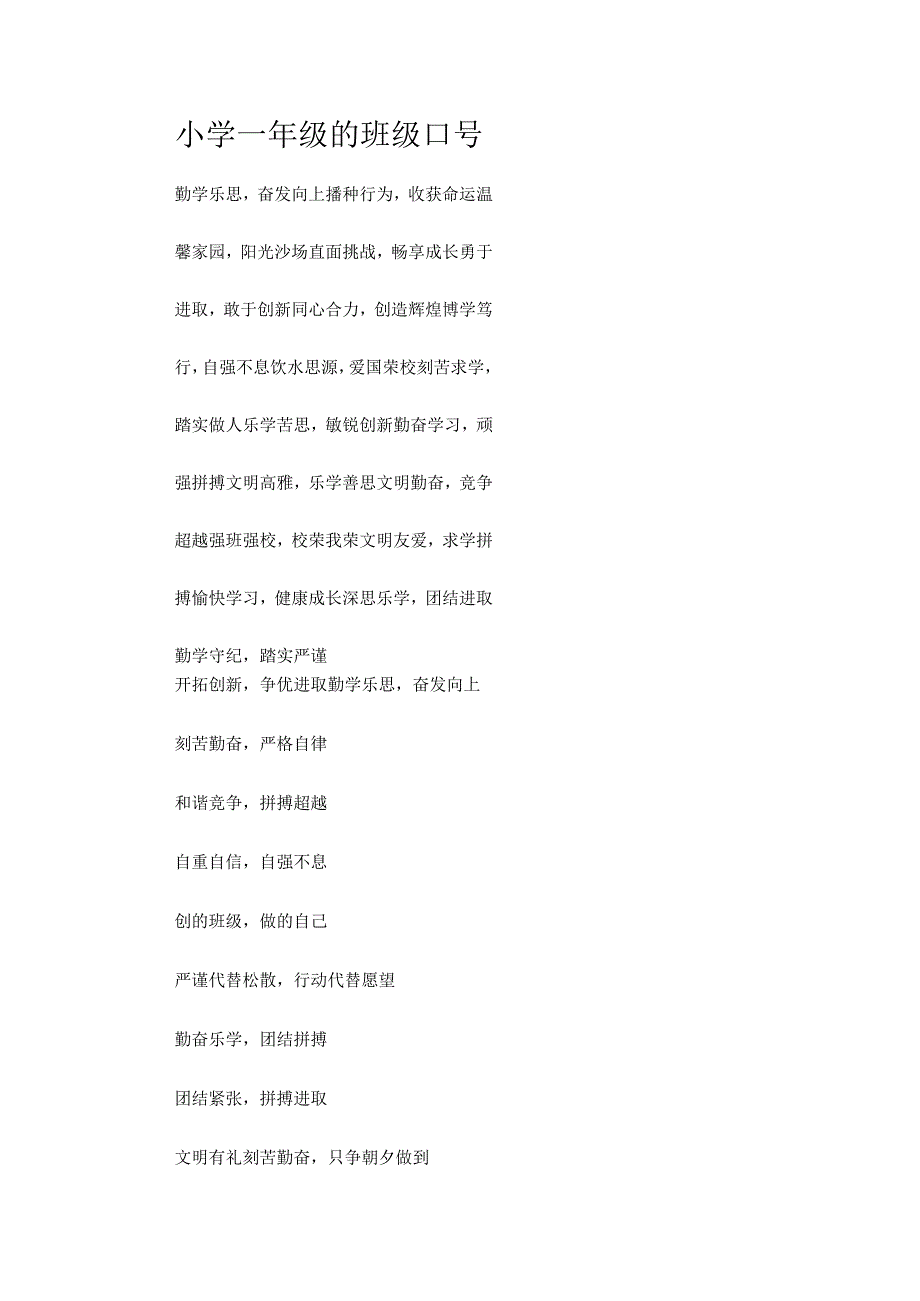 小学一年级的班级口号

勤学乐思，奋发向上播种行为，收获命运温馨家园，阳光沙场直面挑战，畅享成长勇于进取，敢于创新同心合力，创造辉煌博学笃行，自强不息饮水思源，爱国荣校刻苦求学，踏实做人乐学苦思，敏锐创新勤奋学习，顽强拼搏文明高雅，乐学善思文明勤奋，竞争超越强班强校，校荣我荣文明友爱，求学拼搏愉快学习，健康成长深思乐学，团结进取

勤学守纪，踏实严谨
开拓创新，争优进取勤学乐思，奋发向上

刻苦勤奋，严格自律

和谐竞争，拼搏超越

自重自信，自强不息

创的班级，做的自己

严谨代替松散，行动代替愿望

勤奋乐学，团结拼搏

团结紧张，拼搏进取

文明有礼刻苦勤奋，只争朝夕做到